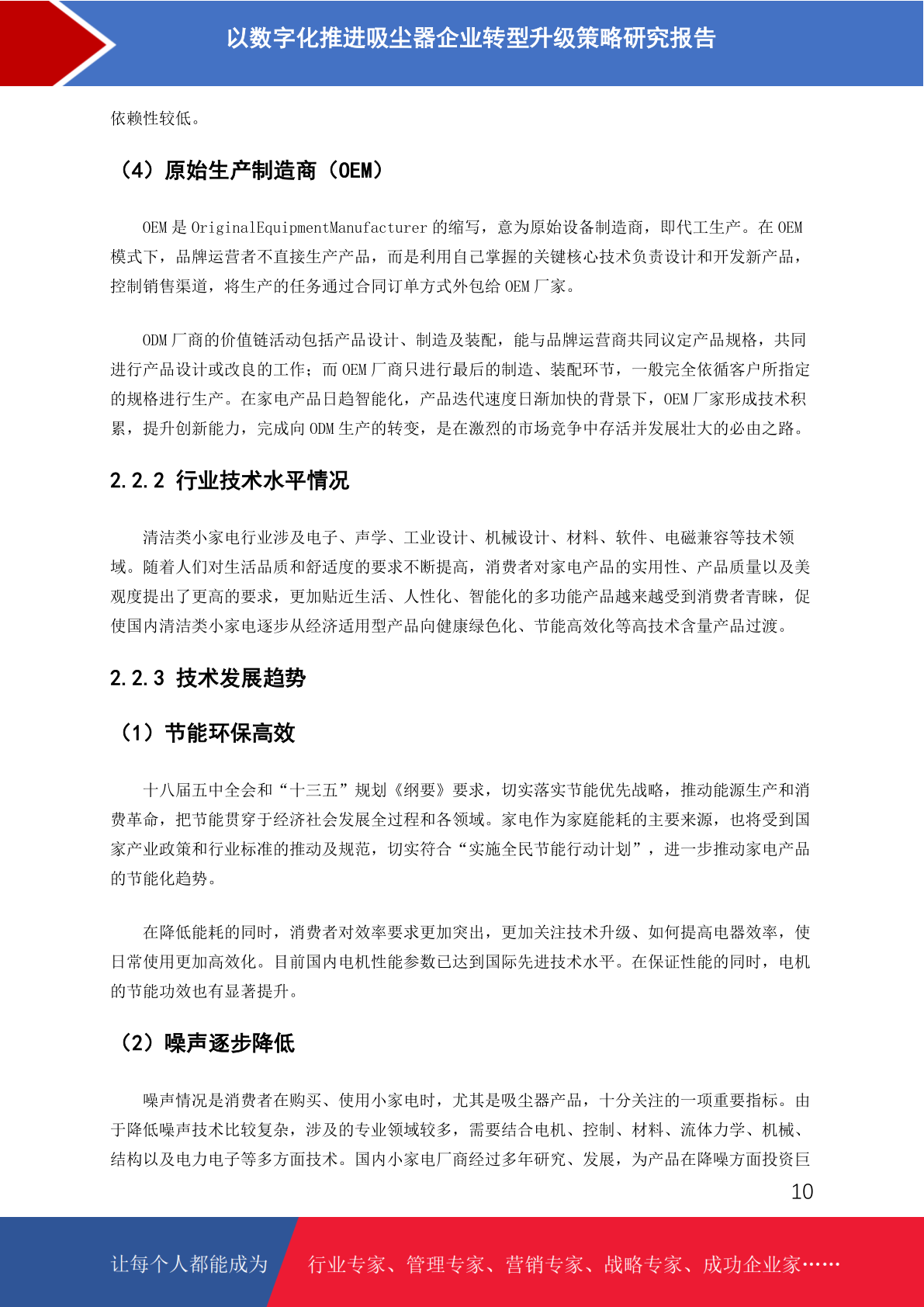 以数字化推进吸尘器企业转型升级策略研究报告

依赖性较低。

（4）原始生产制造商（OEM）

OEM是OriginalEquipmentManufacturer的缩写，意为原始设备制造商，即代工生产。在OEM模式下，品牌运营者不直接生产产品，而是利用自己掌握的关键核心技术负责设计和开发新产品，控制销售渠道，将生产的任务通过合同订单方式外包给OEM厂家。

ODM厂商的价值链活动包括产品设计、制造及装配，能与品牌运营商共同议定产品规格，共同进行产品设计或改良的工作；而OEM厂商只进行最后的制造、装配环节，一般完全依循客户所指定的规格进行生产。在家电产品日趋智能化，产品迭代速度日渐加快的背景下，OEM厂家形成技术积累，提升创新能力，完成向ODM生产的转变，是在激烈的市场竞争中存活并发展壮大的必由之路。

2.2.2 行业技术水平情况

清洁类小家电行业涉及电子、声学、工业设计、机械设计、材料、软件、电磁兼容等技术领域。随着人们对生活品质和舒适度的要求不断提高，消费者对家电产品的实用性、产品质量以及美观度提出了更高的要求，更加贴近生活、人性化、智能化的多功能产品越来越受到消费者青睐，促使国内清洁类小家电逐步从经济适用型产品向健康绿色化、节能高效化等高技术含量产品过渡。

2.2.3 技术发展趋势

（1）节能环保高效

十八届五中全会和“十三五”规划《纲要》要求，切实落实节能优先战略，推动能源生产和消费革命，把节能贯穿于经济社会发展全过程和各领域。家电作为家庭能耗的主要来源，也将受到国家产业政策和行业标准的推动及规范，切实符合“实施全民节能行动计划”，进一步推动家电产品的节能化趋势。

在降低能耗的同时，消费者对效率要求更加突出，更加关注技术升级、如何提高电器效率，使日常使用更加高效化。目前国内电机性能参数已达到国际先进技术水平。在保证性能的同时，电机的节能功效也有显著提升。

（2）噪声逐步降低

噪声情况是消费者在购买、使用小家电时，尤其是吸尘器产品，十分关注的一项重要指标。由于降低噪声技术比较复杂，涉及的专业领域较多，需要结合电机、控制、材料、流体力学、机械、结构以及电力电子等多方面技术。国内小家电厂商经过多年研究、发展，为产品在降噪方面投资巨

10

让每个人都能成为 行业专家、管理专家、营销专家、战略专家、成功企业家……